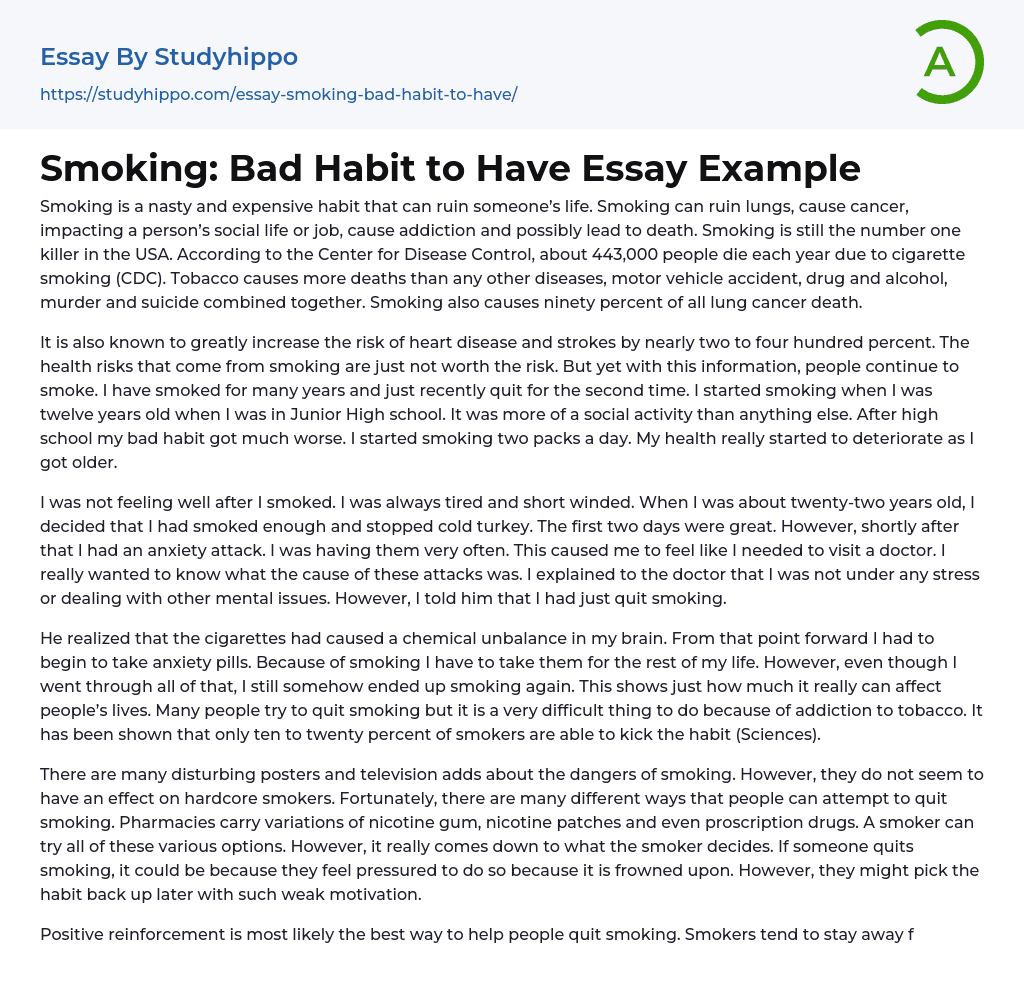 Essay By Studyhippo

https://studyhippo.com/essay-smoking-bad-habit-to-have/

A

Smoking: Bad Habit to Have Essay Example

Smoking is a nasty and expensive habit that can ruin someone's life. Smoking can ruin lungs, cause cancer, impacting a person's social life or job, cause addiction and possibly lead to death. Smoking is still the number one killer in the USA. According to the Center for Disease Control, about 443,000 people die each year due to cigarette smoking (CDC). Tobacco causes more deaths than any other diseases, motor vehicle accident, drug and alcohol, murder and suicide combined together. Smoking also causes ninety percent of all lung cancer death.

It is also known to greatly increase the risk of heart disease and strokes by nearly two to four hundred percent. The health risks that come from smoking are just not worth the risk. But yet with this information, people continue to smoke. I have smoked for many years and just recently quit for the second time. I started smoking when I was twelve years old when I was in Junior High school. It was more of a social activity than anything else. After high school my bad habit got much worse. I started smoking two packs a day. My health really started to deteriorate as I got older.

I was not feeling well after I smoked. I was always tired and short winded. When I was about twenty-two years old, I decided that I had smoked enough and stopped cold turkey. The first two days were great. However, shortly after that I had an anxiety attack. I was having them very often. This caused me to feel like I needed to visit a doctor. I really wanted to know what the cause of these attacks was. I explained to the doctor that I was not under any stress or dealing with other mental issues. However, I told him that I had just quit smoking.

He realized that the cigarettes had caused a chemical unbalance in my brain. From that point forward I had to begin to take anxiety pills. Because of smoking I have to take them for the rest of my life. However, even though I went through all of that, I still somehow ended up smoking again. This shows just how much it really can affect people's lives. Many people try to quit smoking but it is a very difficult thing to do because of addiction to tobacco. It has been shown that only ten to twenty percent of smokers are able to kick the habit (Sciences).

There are many disturbing posters and television adds about the dangers of smoking. However, they do not seem to have an effect on hardcore smokers. Fortunately, there are many different ways that people can attempt to quit smoking. Pharmacies carry variations of nicotine gum, nicotine patches and even proscription drugs. A smoker can try all of these various options. However, it really comes down to what the smoker decides. If someone quits smoking, it could be because they feel pressured to do so because it is frowned upon. However, they might pick the habit back up later with such weak motivation.

Positive reinforcement is most likely the best way to help people quit smoking. Smokers tend to stay away f